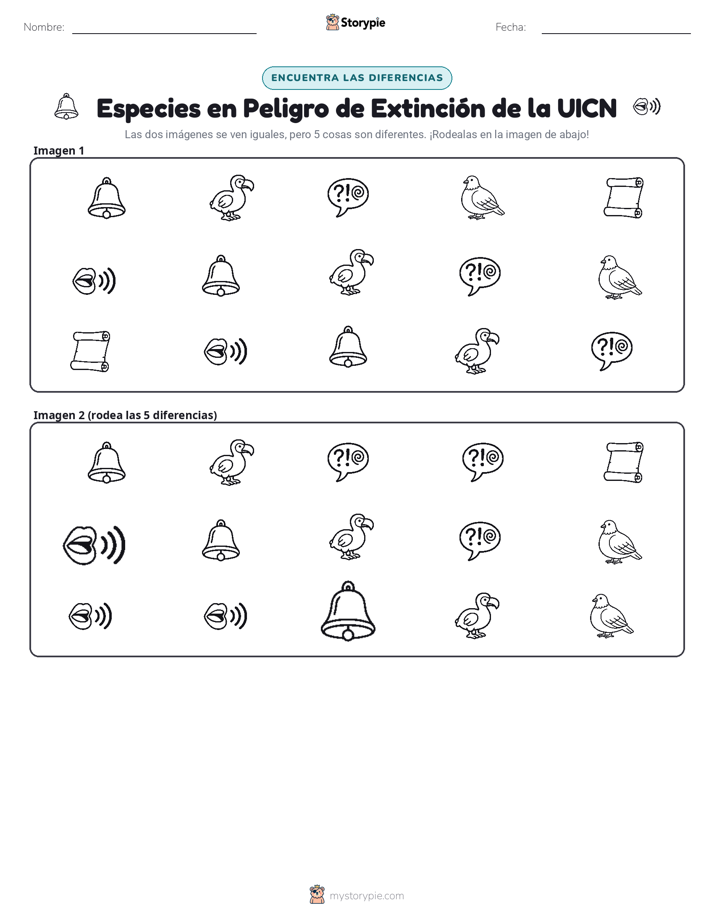 Nombre:

Storypie

Fecha:

ENCUENTRA LAS DIFERENCIAS

Especies en Peligro de Extinción de la UICN

Las dos imágenes se ven iguales, pero 5 cosas son diferentes. ¡Rodealas en la imagen de abajo!

Imagen 1

?!

?!

?!

Imagen 2 (rodea las 5 diferencias)

?!

?!

?!

mystorypie.com